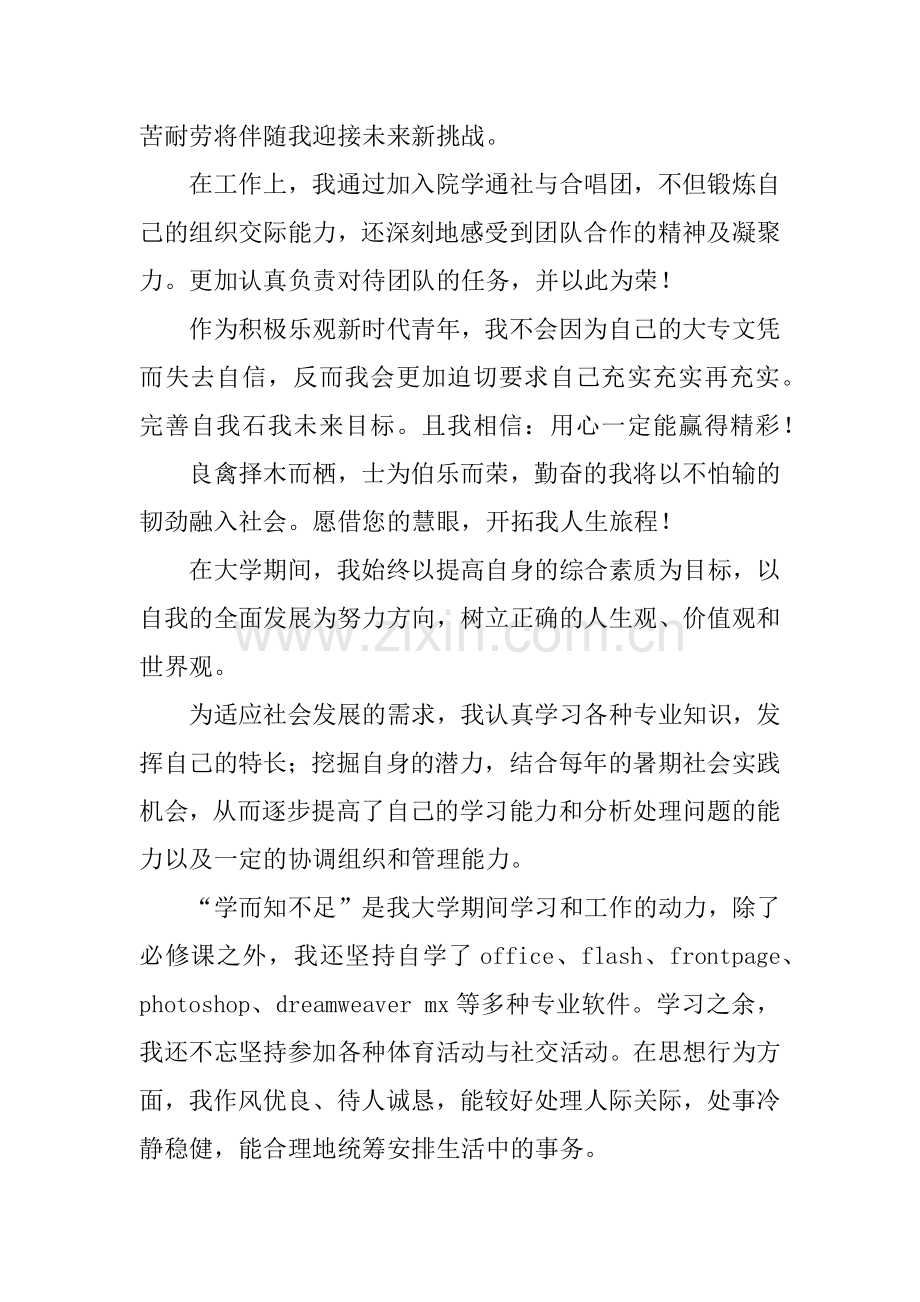 苦耐劳将伴随我迎接未来新挑战。

在工作上，我通过加入院学通社与合唱团，不但锻炼自己的组织交际能力，还深刻地感受到团队合作的精神及凝聚力。更加认真负责对待团队的任务，并以此为荣！

作为积极乐观新时代青年，我不会因为自己的大专文凭而失去自信，反而我会更加迫切要求自己充实充实再充实。完善自我石我未来目标。且我相信：用心一定能赢得精彩！

良禽择木而栖，士为伯乐而荣，勤奋的我将以不怕输的韧劲融入社会。愿借您的慧眼，开拓我人生旅程！

在大学期间，我始终以提高自身的综合素质为目标，以自我的全面发展为努力方向，树立正确的人生观、价值观和世界观。

为适应社会发展的需求，我认真学习各种专业知识，发挥自己的特长；挖掘自身的潜力，结合每年的暑期社会实践机会，从而逐步提高了自己的学习能力和分析处理问题的能力以及一定的协调组织和管理能力。

“学而知不足”是我大学期间学习和工作的动力，除了必修课之外，我还坚持自学了office、flash、frontpage、photoshop、dreamweaver mx等多种专业软件。学习之余，我还不忘坚持参加各种体育活动与社交活动。在思想行为方面，我作风优良、待人诚恳，能较好处理人际关际，处事冷静稳健，能合理地统筹安排生活中的事务。

www.zixin.com.cn